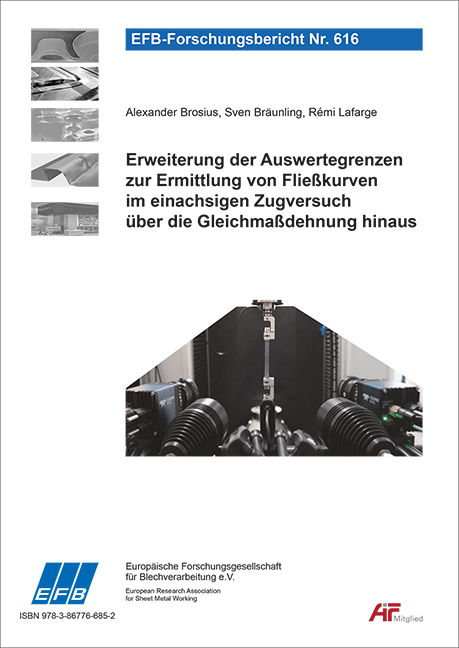 EFB-Forschungsbericht Nr. 616

Alexander Brosius, Sven Bräunling, Rémi Lafarge

Erweiterung der Auswertegrenzen zur Ermittlung von Fließkurven im einachsigen Zugversuch über die Gleichmaßdehnung hinaus

EFB

Europäische Forschungsgesellschaft für Blechverarbeitung e.V.

European Research Association for Sheet Metal Working

ISBN 978-3-86776-685-2

AiF Mitglied